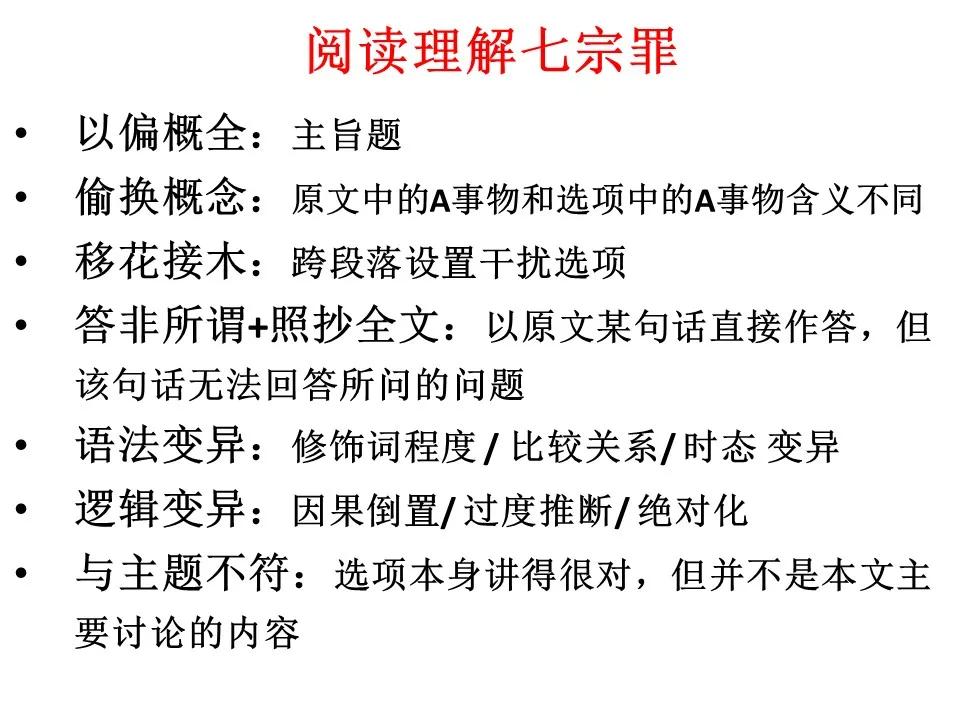 阅读理解七宗罪

• 以偏概全：主旨题
• 偷换概念：原文中的A事物和选项中的A事物含义不同
• 移花接木：跨段落设置干扰选项
• 答非所谓+照抄全文：以原文某句话直接作答，但该句话无法回答所问的问题
• 语法变异：修饰词程度 / 比较关系/ 时态 变异
• 逻辑变异：因果倒置/ 过度推断/ 绝对化
• 与主题不符：选项本身讲得很对，但并不是本文主要讨论的内容